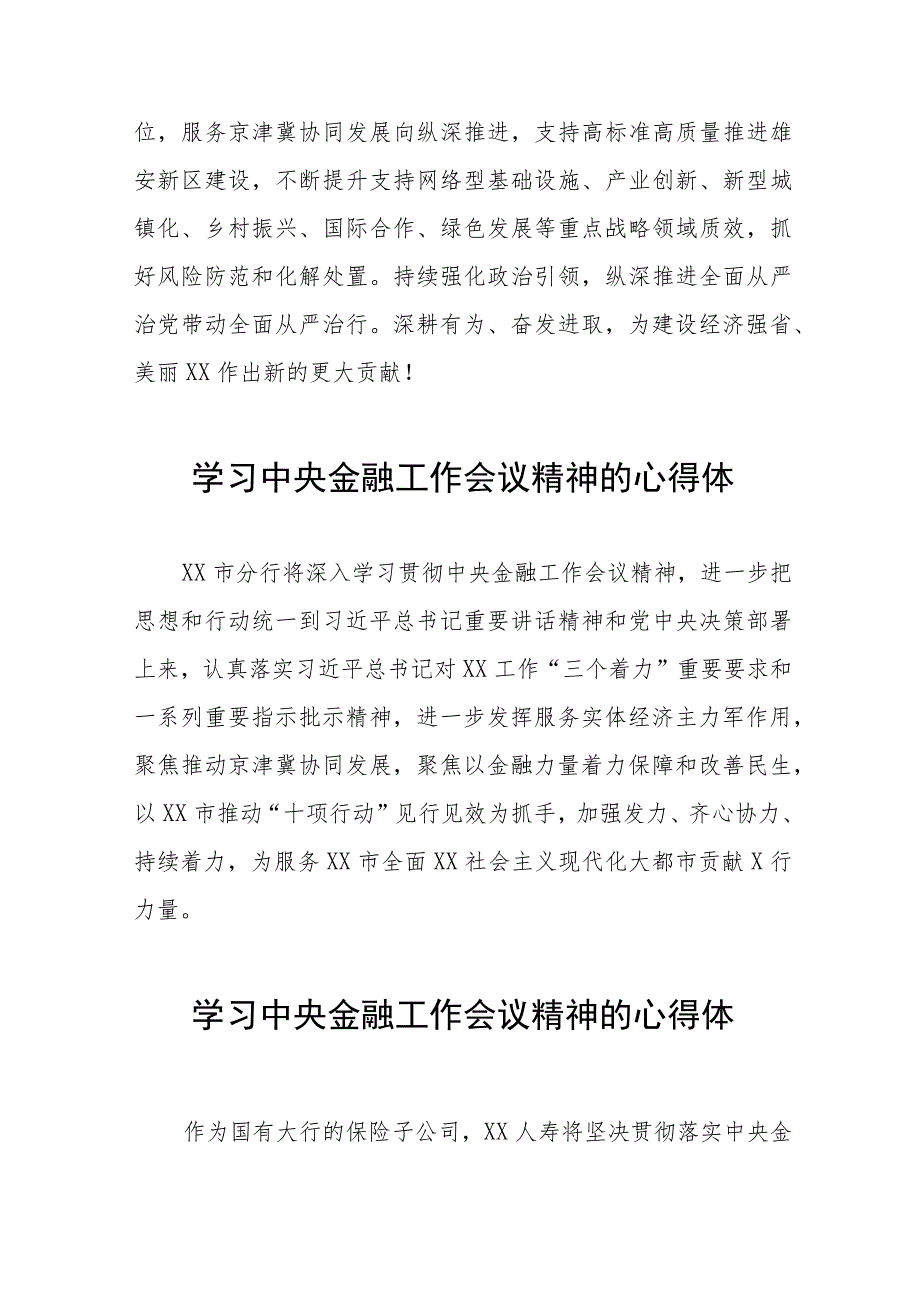 位，服务京津冀协同发展向纵深推进，支持高标准高质量推进雄安新区建设，不断提升支持网络型基础设施、产业创新、新型城镇化、乡村振兴、国际合作、绿色发展等重点战略领域质效，抓好风险防范和化解处置。持续强化政治引领，纵深推进全面从严治党带动全面从严治行。深耕有为、奋发进取，为建设经济强省、美丽XX作出新的更大贡献！

学习中央金融工作会议精神的心得体

XX市分行将深入学习贯彻中央金融工作会议精神，进一步把思想和行动统一到习近平总书记重要讲话精神和党中央决策部署上来，认真落实习近平总书记对XX工作“三个着力”重要要求和一系列重要指示批示精神，进一步发挥服务实体经济主力军作用，聚焦推动京津冀协同发展，聚焦以金融力量着力保障和改善民生，以XX市推动“十项行动”见行见效为抓手，加强发力、齐心协力、持续着力，为服务XX市全面XX社会主义现代化大都市贡献X行力量。

学习中央金融工作会议精神的心得体

作为国有大行的保险子公司，XX人寿将坚决贯彻落实中央金